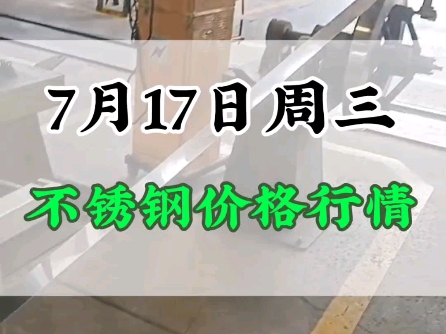 7月17日周三

不锈钢价格行情